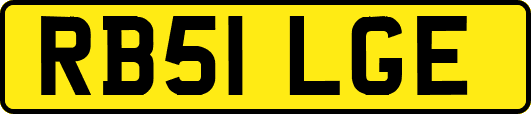 RB51 LGE